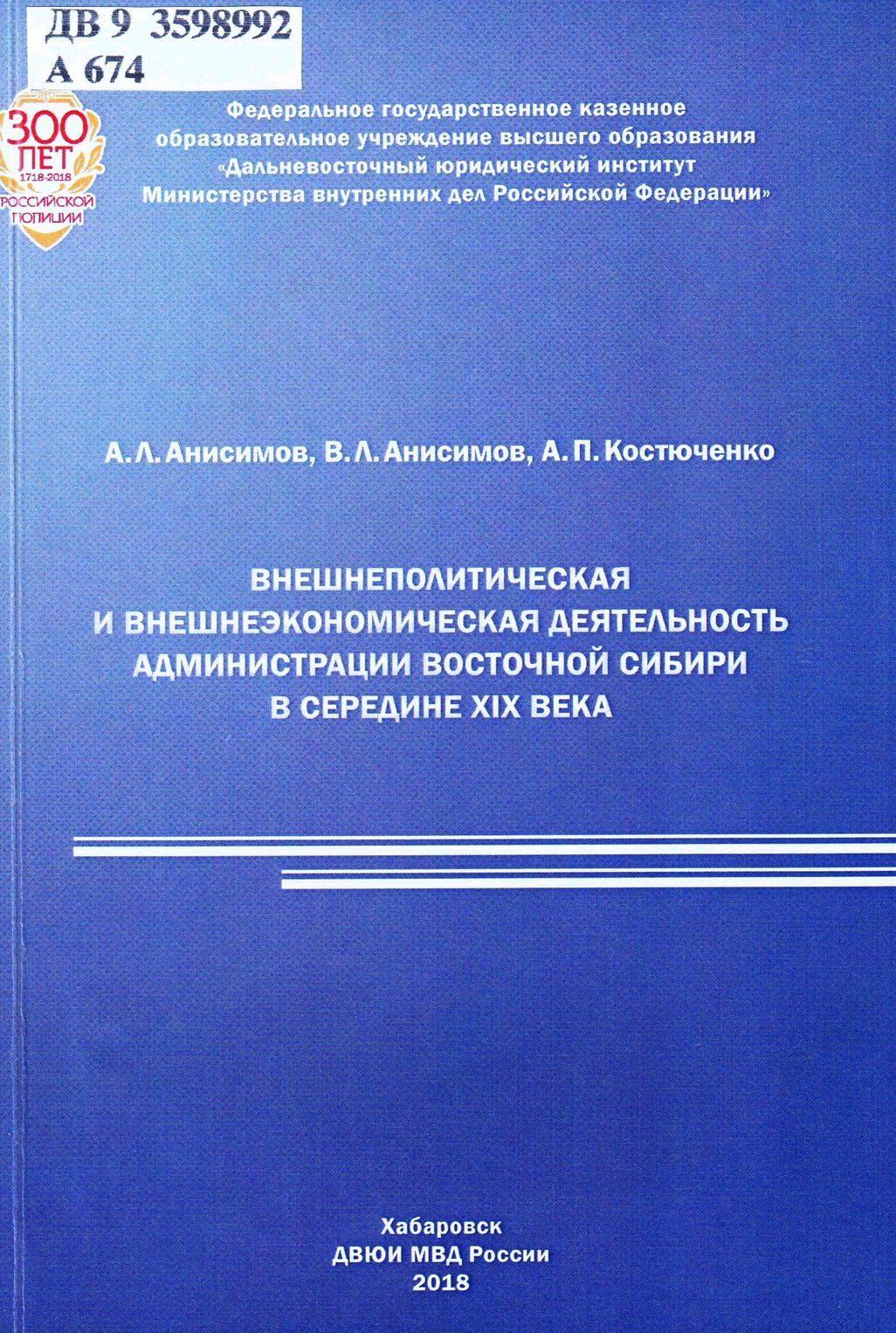 ДВ 9 3598992
А 674

300 ЛЕТ 1718-2018 РОССИЙСКОЙ ПОЛИЦИИ

Федеральное государственное казенное образовательное учреждение высшего образования «Дальневосточный юридический институт Министерства внутренних дел Российской Федерации»

А. Л. Анисимов, В. Л. Анисимов, А. П. Костюченко

ВНЕШНЕПОЛИТИЧЕСКАЯ И ВНЕШНЕЭКОНОМИЧЕСКАЯ ДЕЯТЕЛЬНОСТЬ АДМИНИСТРАЦИИ ВОСТОЧНОЙ СИБИРИ В СЕРЕДИНЕ XIX ВЕКА

Хабаровск
ДВЮИ МВД России
2018